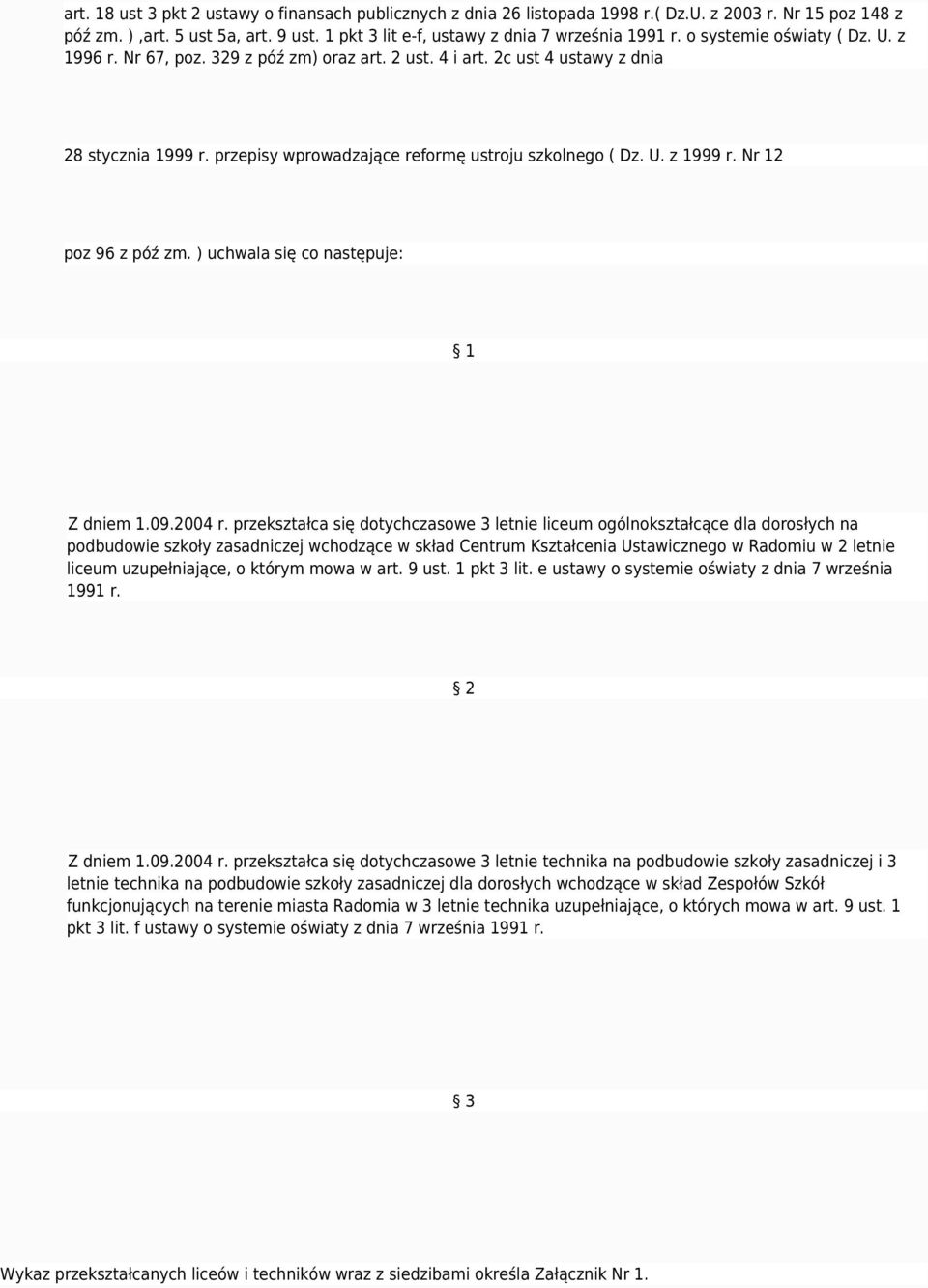 art. 18 ust 3 pkt 2 ustawy o finansach publicznych z dnia 26 listopada 1998 r.( Dz.U. z 2003 r. Nr 15 poz 148 z póź zm. ) ,art. 5 ust 5a, art. 9 ust. 1 pkt 3 lit e-f, ustawy z dnia 7 września 1991 r. o systemie oświaty ( Dz. U. z 1996 r. Nr 67, poz. 329 z póź zm) oraz art. 2 ust. 4 i art. 2c ust 4 ustawy z dnia

28 stycznia 1999 r. przepisy wprowadzające reformę ustroju szkolnego ( Dz. U. z 1999 r. Nr 12

poz 96 z póź zm. ) uchwala się co następuje:

§ 1

Z dniem 1.09.2004 r. przekształca się dotychczasowe 3 letnie liceum ogólnokształcące dla dorosłych na podbudowie szkoły zasadniczej wchodzące w skład Centrum Kształcenia Ustawicznego w Radomiu w 2 letnie liceum uzupełniające, o którym mowa w art. 9 ust. 1 pkt 3 lit. e ustawy o systemie oświaty z dnia 7 września 1991 r.

§ 2

Z dniem 1.09.2004 r. przekształca się dotychczasowe 3 letnie technika na podbudowie szkoły zasadniczej i 3 letnie technika na podbudowie szkoły zasadniczej dla dorosłych wchodzące w skład Zespołów Szkół funkcjonujących na terenie miasta Radomia w 3 letnie technika uzupełniające, o których mowa w art. 9 ust. 1 pkt 3 lit. f ustawy o systemie oświaty z dnia 7 września 1991 r.

§ 3

Wykaz przekształcanych liceów i techników wraz z siedzibami określa Załącznik Nr 1.